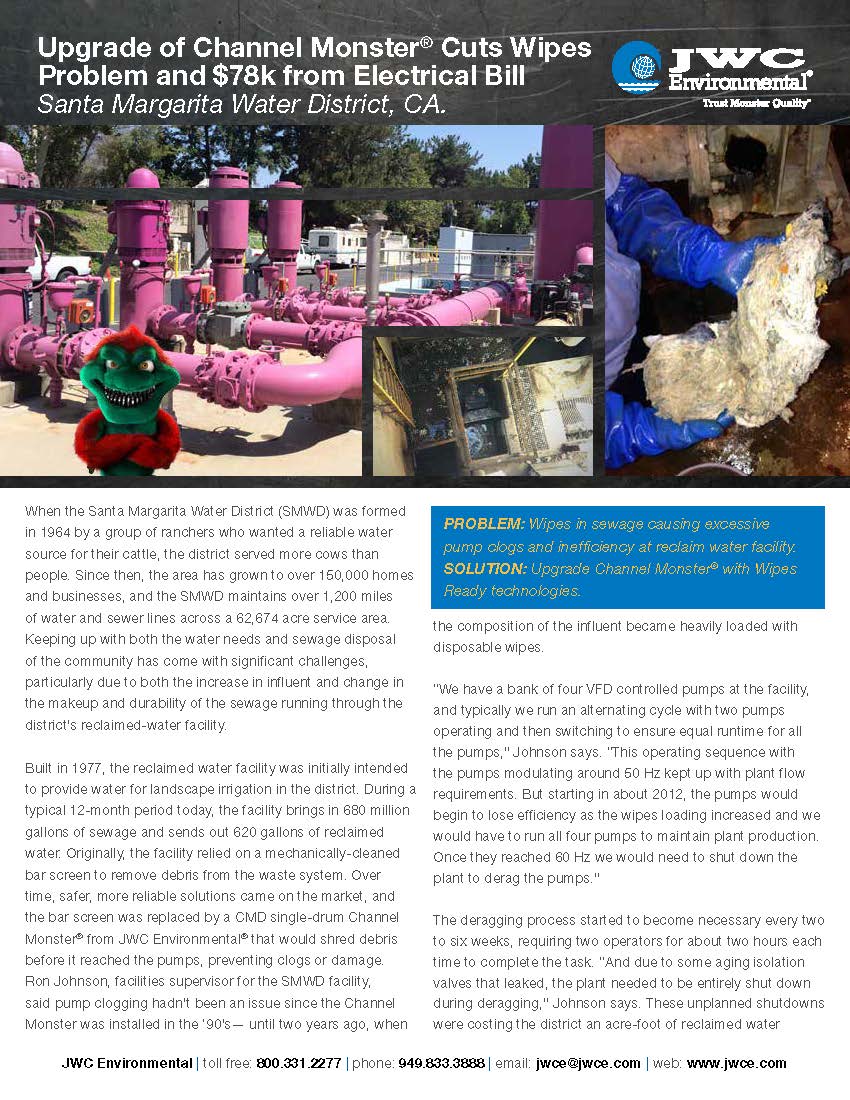 Upgrade of Channel Monster® Cuts Wipes Problem and $78k from Electrical Bill
Santa Margarita Water District, CA.

JWC Environmental®
Trust Monster Quality®

When the Santa Margarita Water District (SMWD) was formed in 1964 by a group of ranchers who wanted a reliable water source for their cattle, the district served more cows than people. Since then, the area has grown to over 150,000 homes and businesses, and the SMWD maintains over 1,200 miles of water and sewer lines across a 62,674 acre service area. Keeping up with both the water needs and sewage disposal of the community has come with significant challenges, particularly due to both the increase in influent and change in the makeup and durability of the sewage running through the district's reclaimed-water facility.

Built in 1977, the reclaimed water facility was initially intended to provide water for landscape irrigation in the district. During a typical 12-month period today, the facility brings in 680 million gallons of sewage and sends out 620 gallons of reclaimed water. Originally, the facility relied on a mechanically-cleaned bar screen to remove debris from the waste system. Over time, safer, more reliable solutions came on the market, and the bar screen was replaced by a CMD single-drum Channel Monster® from JWC Environmental® that would shred debris before it reached the pumps, preventing clogs or damage. Ron Johnson, facilities supervisor for the SMWD facility, said pump clogging hadn't been an issue since the Channel Monster was installed in the '90's— until two years ago, when

PROBLEM: Wipes in sewage causing excessive pump clogs and inefficiency at reclaim water facility.
SOLUTION: Upgrade Channel Monster® with Wipes Ready technologies.

the composition of the influent became heavily loaded with disposable wipes.

"We have a bank of four VFD controlled pumps at the facility, and typically we run an alternating cycle with two pumps operating and then switching to ensure equal runtime for all the pumps," Johnson says. "This operating sequence with the pumps modulating around 50 Hz kept up with plant flow requirements. But starting in about 2012, the pumps would begin to lose efficiency as the wipes loading increased and we would have to run all four pumps to maintain plant production. Once they reached 60 Hz we would need to shut down the plant to derag the pumps."

The deragging process started to become necessary every two to six weeks, requiring two operators for about two hours each time to complete the task. "And due to some aging isolation valves that leaked, the plant needed to be entirely shut down during deragging," Johnson says. These unplanned shutdowns were costing the district an acre-foot of reclaimed water

JWC Environmental | toll free: 800.331.2277 | phone: 949.833.3888 | email: jwce@jwce.com | web: www.jwce.com